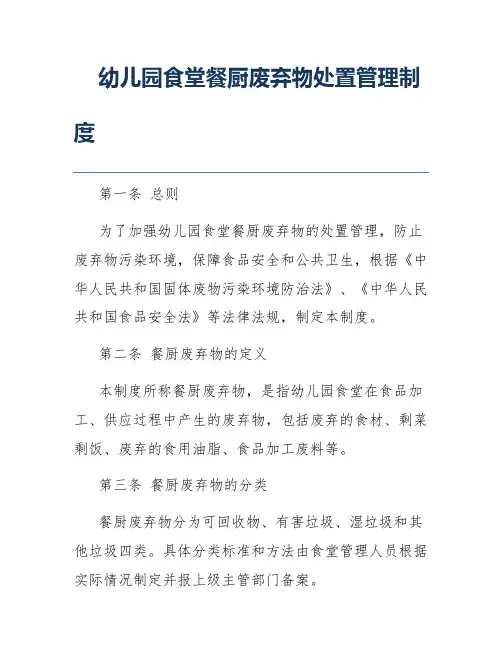 幼儿园食堂餐厨废弃物处置管理制度

第一条 总则

为了加强幼儿园食堂餐厨废弃物的处置管理，防止废弃物污染环境，保障食品安全和公共卫生，根据《中华人民共和国固体废物污染环境防治法》、《中华人民共和国食品安全法》等法律法规，制定本制度。

第二条 餐厨废弃物的定义

本制度所称餐厨废弃物，是指幼儿园食堂在食品加工、供应过程中产生的废弃物，包括废弃的食材、剩菜剩饭、废弃的食用油脂、食品加工废料等。

第三条 餐厨废弃物的分类

餐厨废弃物分为可回收物、有害垃圾、湿垃圾和其他垃圾四类。具体分类标准和方法由食堂管理人员根据实际情况制定并报上级主管部门备案。